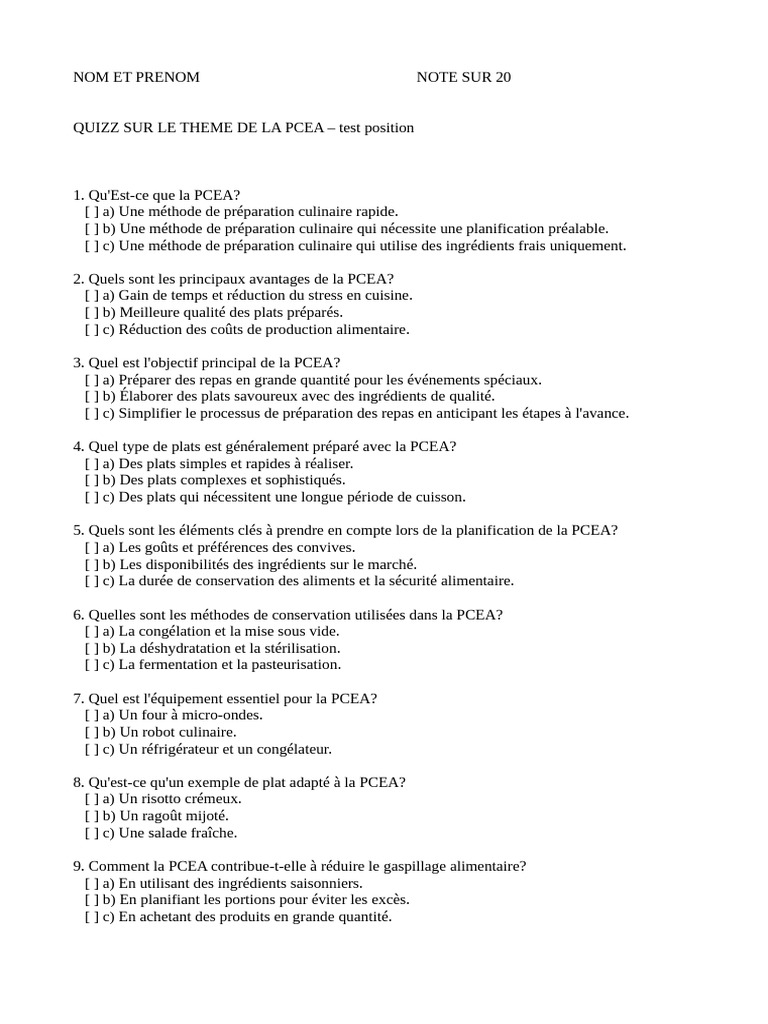 NOM ET PRENOM NOTE SUR 20

QUIZZ SUR LE THEME DE LA PCEA – test position

1. Qu'Est-ce que la PCEA?
[ ] a) Une méthode de préparation culinaire rapide.
[ ] b) Une méthode de préparation culinaire qui nécessite une planification préalable.
[ ] c) Une méthode de préparation culinaire qui utilise des ingrédients frais uniquement.

2. Quels sont les principaux avantages de la PCEA?
[ ] a) Gain de temps et réduction du stress en cuisine.
[ ] b) Meilleure qualité des plats préparés.
[ ] c) Réduction des coûts de production alimentaire.

3. Quel est l'objectif principal de la PCEA?
[ ] a) Préparer des repas en grande quantité pour les événements spéciaux.
[ ] b) Élaborer des plats savoureux avec des ingrédients de qualité.
[ ] c) Simplifier le processus de préparation des repas en anticipant les étapes à l'avance.

4. Quel type de plats est généralement préparé avec la PCEA?
[ ] a) Des plats simples et rapides à réaliser.
[ ] b) Des plats complexes et sophistiqués.
[ ] c) Des plats qui nécessitent une longue période de cuisson.

5. Quels sont les éléments clés à prendre en compte lors de la planification de la PCEA?
[ ] a) Les goûts et préférences des convives.
[ ] b) Les disponibilités des ingrédients sur le marché.
[ ] c) La durée de conservation des aliments et la sécurité alimentaire.

6. Quelles sont les méthodes de conservation utilisées dans la PCEA?
[ ] a) La congélation et la mise sous vide.
[ ] b) La déshydratation et la stérilisation.
[ ] c) La fermentation et la pasteurisation.

7. Quel est l'équipement essentiel pour la PCEA?
[ ] a) Un four à micro-ondes.
[ ] b) Un robot culinaire.
[ ] c) Un réfrigérateur et un congélateur.

8. Qu'est-ce qu'un exemple de plat adapté à la PCEA?
[ ] a) Un risotto crémeux.
[ ] b) Un ragoût mijoté.
[ ] c) Une salade fraîche.

9. Comment la PCEA contribue-t-elle à réduire le gaspillage alimentaire?
[ ] a) En utilisant des ingrédients saisonniers.
[ ] b) En planifiant les portions pour éviter les excès.
[ ] c) En achetant des produits en grande quantité.